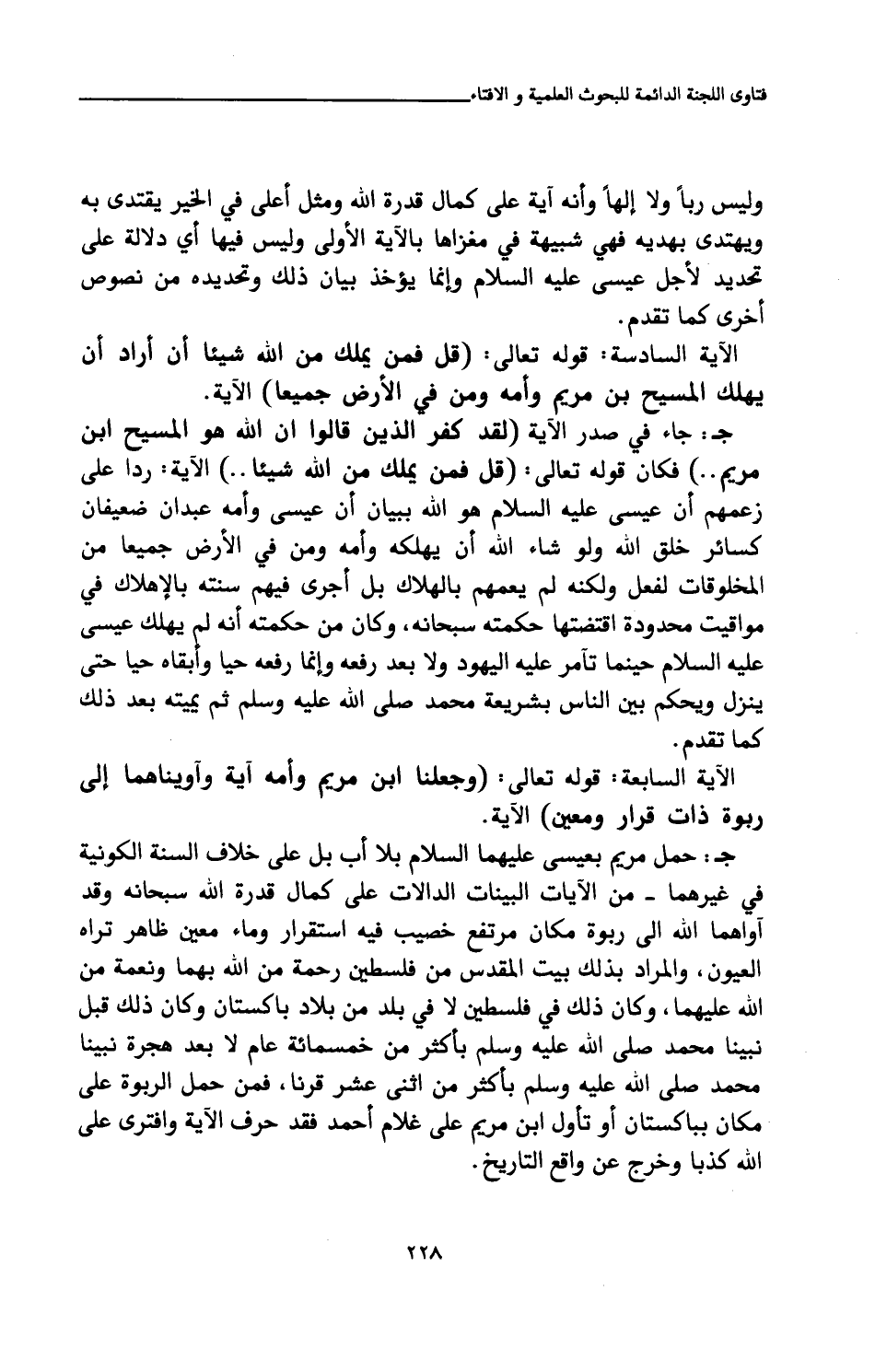 فتاوى اللجنة الدائمة للبحوث العلمية و الافتاء

وليس رباً ولا إلهاً وأنه آية على كمال قدرة الله ومثل أعلى في الخير يقتدى به ويهتدى بهديه فهي شبيهة في مغزاها بالآية الأولى وليس فيها أي دلالة على تحديد لأجل عيسى عليه السلام وإنما يؤخذ بيان ذلك وتحديده من نصوص أخرى كما تقدم.

الآية السادسة: قوله تعالى: (قل فمن يملك من الله شيئا أن أراد أن يهلك المسيح بن مريم وأمه ومن في الأرض جميعا) الآية.

جـ: جاء في صدر الآية (لقد كفر الذين قالوا ان الله هو المسيح ابن مريم..) فكان قوله تعالى: (قل فمن يملك من الله شيئا..) الآية: ردا على زعمهم أن عيسى عليه السلام هو الله ببيان أن عيسى وأمه عبدان ضعيفان كسائر خلق الله ولو شاء الله أن يهلكه وأمه ومن في الأرض جميعا من المخلوقات لفعل ولكنه لم يعمهم بالهلاك بل أجرى فيهم سنته بالإهلاك في مواقيت محدودة اقتضتها حكمته سبحانه، وكان من حكمته أنه لم يهلك عيسى عليه السلام حينما تآمر عليه اليهود ولا بعد رفعه وإنما رفعه حيا وأبقاه حيا حتى ينزل ويحكم بين الناس بشريعة محمد صلى الله عليه وسلم ثم يميته بعد ذلك كما تقدم.

الآية السابعة: قوله تعالى: (وجعلنا ابن مريم وأمه آية وآويناهما إلى ربوة ذات قرار ومعين) الآية.

جـ: حمل مريم بعيسى عليهما السلام بلا أب بل على خلاف السنة الكونية في غيرهما ـ من الآيات البينات الدالات على كمال قدرة الله سبحانه وقد آواهما الله الى ربوة مكان مرتفع خصيب فيه استقرار وماء معين ظاهر تراه العيون، والمراد بذلك بيت المقدس من فلسطين رحمة من الله بهما ونعمة من الله عليهما، وكان ذلك في فلسطين لا في بلد من بلاد باكستان وكان ذلك قبل نبينا محمد صلى الله عليه وسلم بأكثر من خمسمائة عام لا بعد هجرة نبينا محمد صلى الله عليه وسلم بأكثر من اثنى عشر قرنا، فمن حمل الربوة على مكان بباكستان أو تأول ابن مريم على غلام أحمد فقد حرف الآية وافترى على الله كذبا وخرج عن واقع التاريخ.

٢٢٨